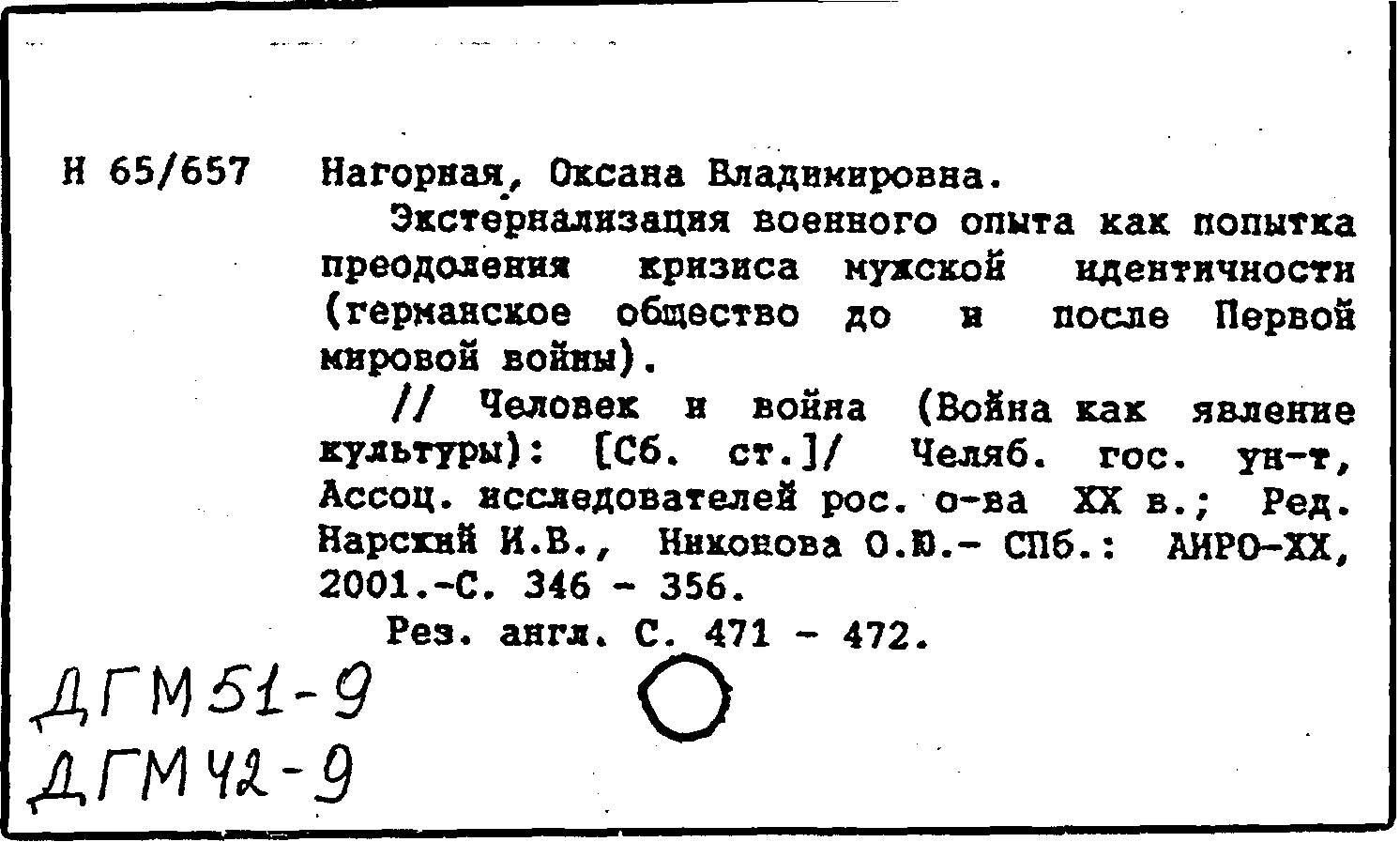 Н 65/657 Нагорная, Оксана Владимировна.

Экстернализация военного опыта как попытка преодоления кризиса мужской идентичности (германское общество до и после Первой мировой войны).

// Человек и война (Война как явление культуры): [Сб. ст.]/ Челяб. гос. ун-т, Ассоц. исследователей рос. о-ва XX в.; Ред. Нарский И.В., Никонова О.Ю.- СПб.: АИРО-XX, 2001.-С. 346 - 356.

Рез. англ. С. 471 - 472.

ДГМ 51-9
ДГМ 42-9